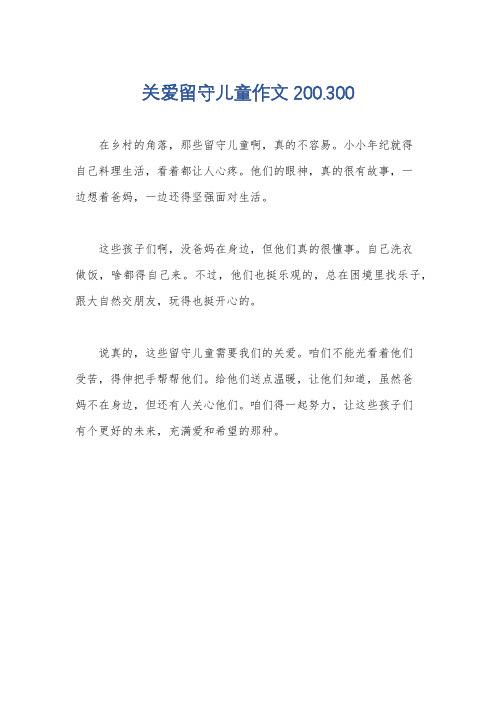 关爱留守儿童作文 200.300

在乡村的角落，那些留守儿童啊，真的不容易。小小年纪就得自己料理生活，看着都让人心疼。他们的眼神，真的很有故事，一边想着爸妈，一边还得坚强面对生活。

这些孩子们啊，没爸妈在身边，但他们真的很懂事。自己洗衣做饭，啥都得自己来。不过，他们也挺乐观的，总在困境里找乐子，跟大自然交朋友，玩得也挺开心的。

说真的，这些留守儿童需要我们的关爱。咱们不能光看着他们受苦，得伸把手帮帮他们。给他们送点温暖，让他们知道，虽然爸妈不在身边，但还有人关心他们。咱们得一起努力，让这些孩子们有个更好的未来，充满爱和希望的那种。